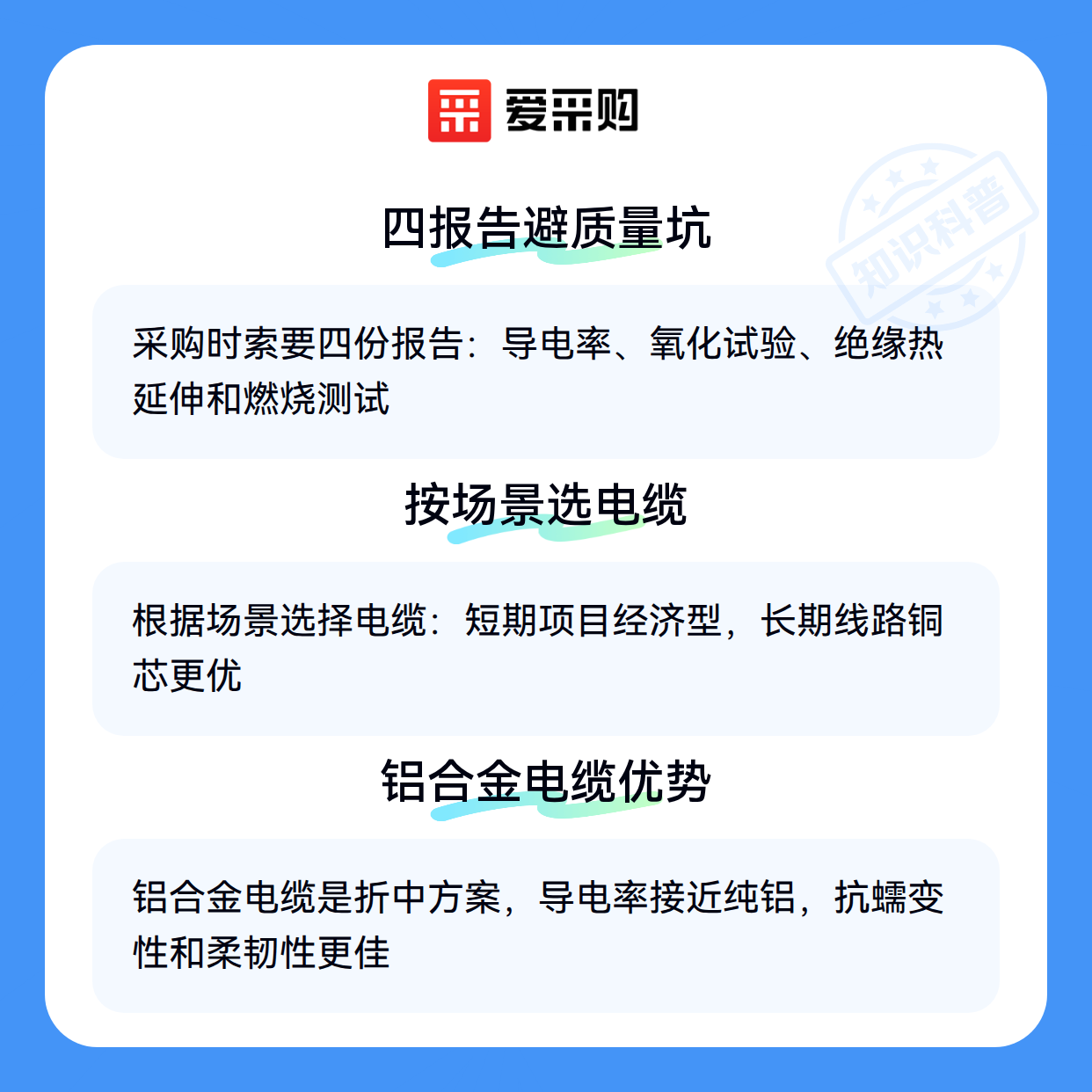 爱采购

四报告避质量坑

采购时索要四份报告：导电率、氧化试验、绝缘热延伸和燃烧测试

按场景选电缆

根据场景选择电缆：短期项目经济型，长期线路铜芯更优

铝合金电缆优势

铝合金电缆是折中方案，导电率接近纯铝，抗蠕变性和柔韧性更佳

知识科普